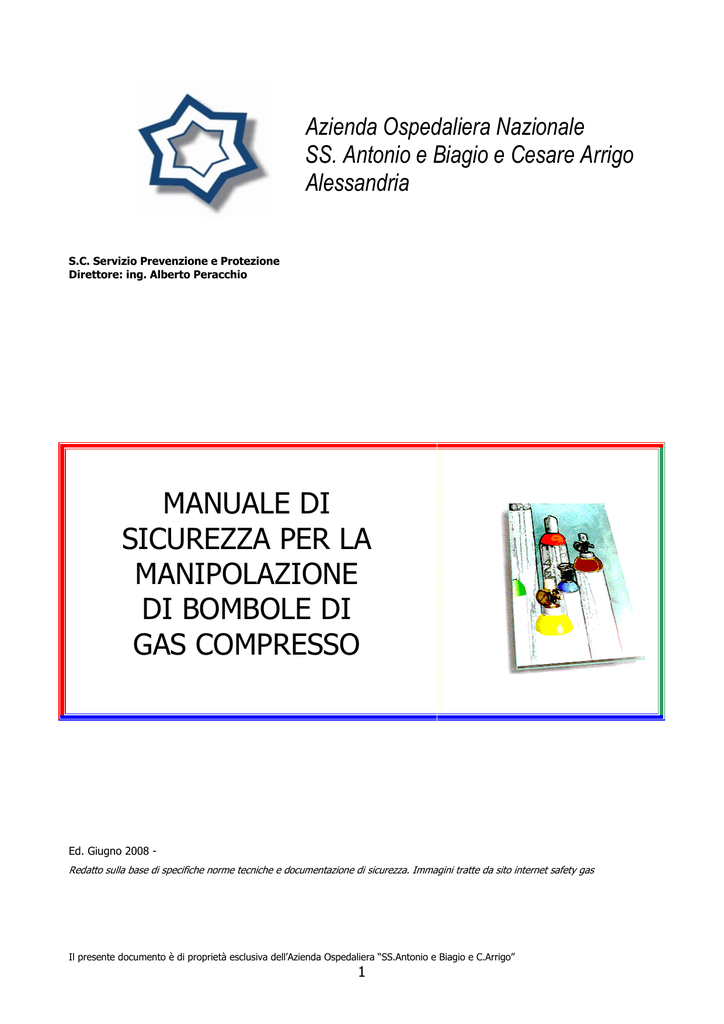 Azienda Ospedaliera Nazionale
SS. Antonio e Biagio e Cesare Arrigo
Alessandria

S.C. Servizio Prevenzione e Protezione
Direttore: ing. Alberto Peracchio

MANUALE DI SICUREZZA PER LA MANIPOLAZIONE DI BOMBOLE DI GAS COMPRESSO

Ed. Giugno 2008 -
Redatto sulla base di specifiche norme tecniche e documentazione di sicurezza. Immagini tratte da sito internet safety gas

Il presente documento è di proprietà esclusiva dell'Azienda Ospedaliera "SS.Antonio e Biagio e C.Arrigo"
1